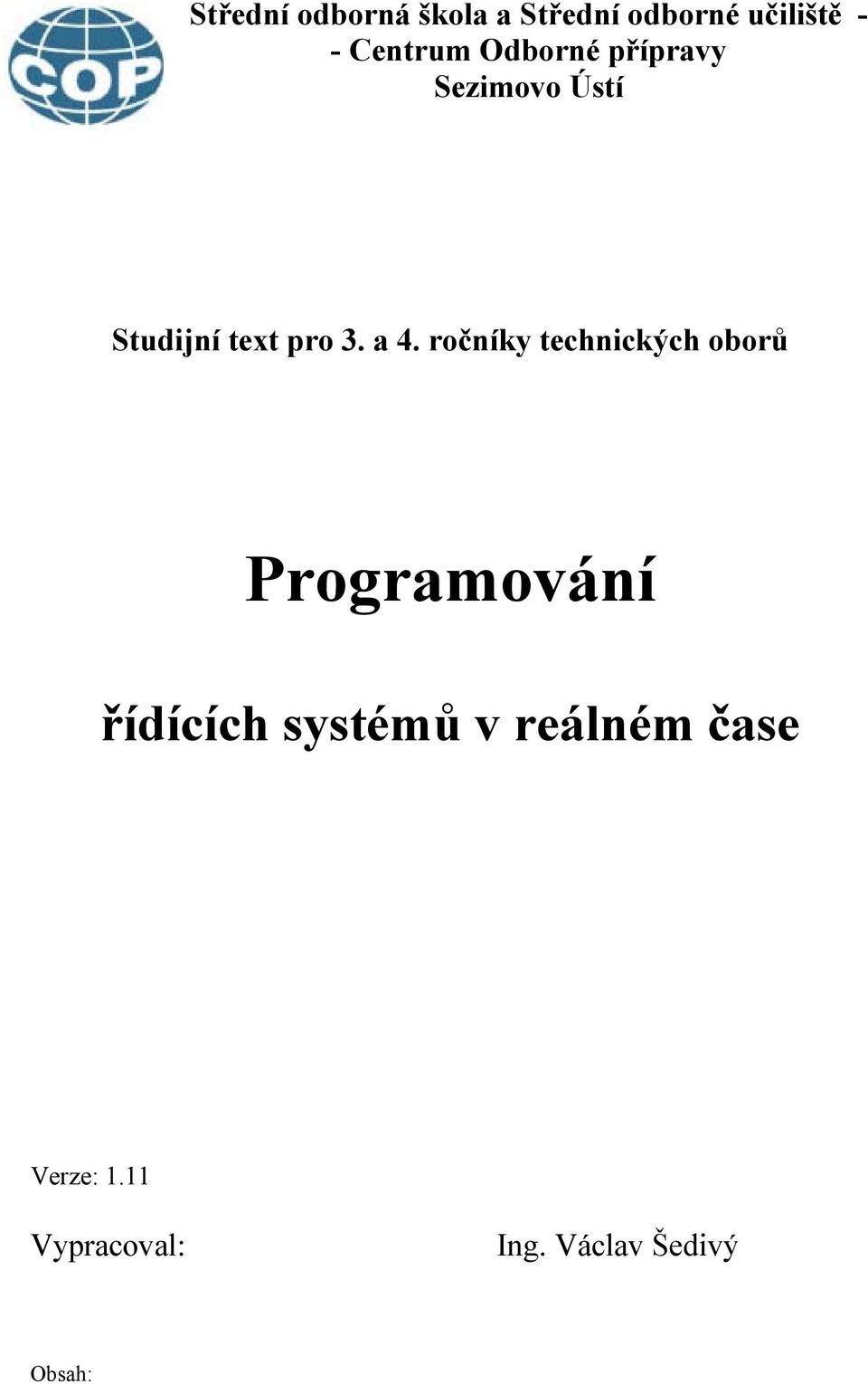 COP

Střední odborná škola a Střední odborné učiliště -
- Centrum Odborné přípravy
Sezimovo Ústí

Studijní text pro 3. a 4. ročníky technických oborů

Programování

řídících systémů v reálném čase

Verze: 1.11

Vypracoval: Ing. Václav Šedivý

Obsah: